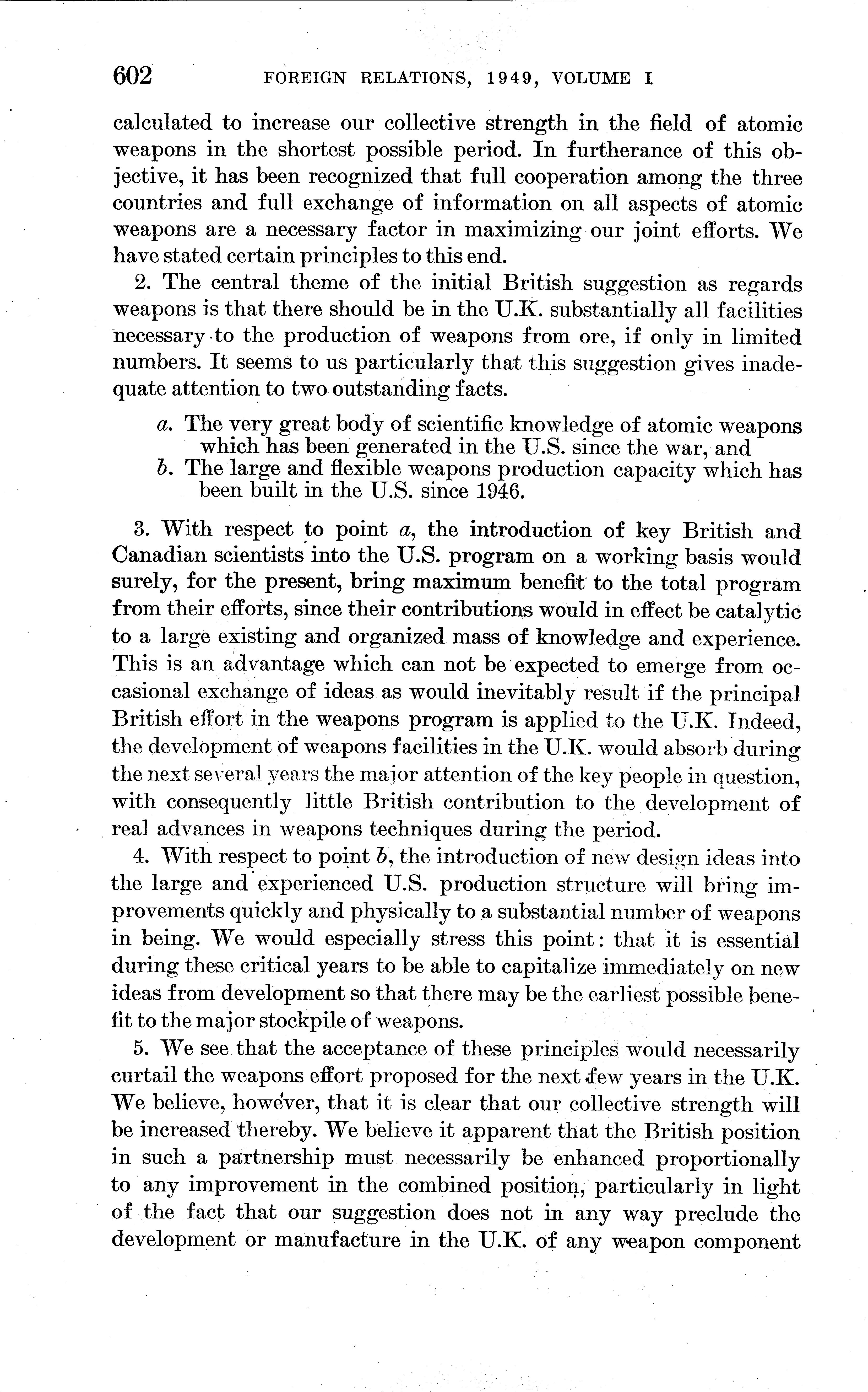 602 FOREIGN RELATIONS, 1949, VOLUME I

calculated to increase our collective strength in the field of atomic weapons in the shortest possible period. In furtherance of this objective, it has been recognized that full cooperation among the three countries and full exchange of information on all aspects of atomic weapons are a necessary factor in maximizing our joint efforts. We have stated certain principles to this end.

2. The central theme of the initial British suggestion as regards weapons is that there should be in the U.K. substantially all facilities necessary to the production of weapons from ore, if only in limited numbers. It seems to us particularly that this suggestion gives inadequate attention to two outstanding facts.

a. The very great body of scientific knowledge of atomic weapons which has been generated in the U.S. since the war, and
b. The large and flexible weapons production capacity which has been built in the U.S. since 1946.

3. With respect to point a, the introduction of key British and Canadian scientists into the U.S. program on a working basis would surely, for the present, bring maximum benefit to the total program from their efforts, since their contributions would in effect be catalytic to a large existing and organized mass of knowledge and experience. This is an advantage which can not be expected to emerge from occasional exchange of ideas as would inevitably result if the principal British effort in the weapons program is applied to the U.K. Indeed, the development of weapons facilities in the U.K. would absorb during the next several years the major attention of the key people in question, with consequently little British contribution to the development of real advances in weapons techniques during the period.

4. With respect to point b, the introduction of new design ideas into the large and experienced U.S. production structure will bring improvements quickly and physically to a substantial number of weapons in being. We would especially stress this point: that it is essential during these critical years to be able to capitalize immediately on new ideas from development so that there may be the earliest possible benefit to the major stockpile of weapons.

5. We see that the acceptance of these principles would necessarily curtail the weapons effort proposed for the next few years in the U.K. We believe, however, that it is clear that our collective strength will be increased thereby. We believe it apparent that the British position in such a partnership must necessarily be enhanced proportionally to any improvement in the combined position, particularly in light of the fact that our suggestion does not in any way preclude the development or manufacture in the U.K. of any weapon component